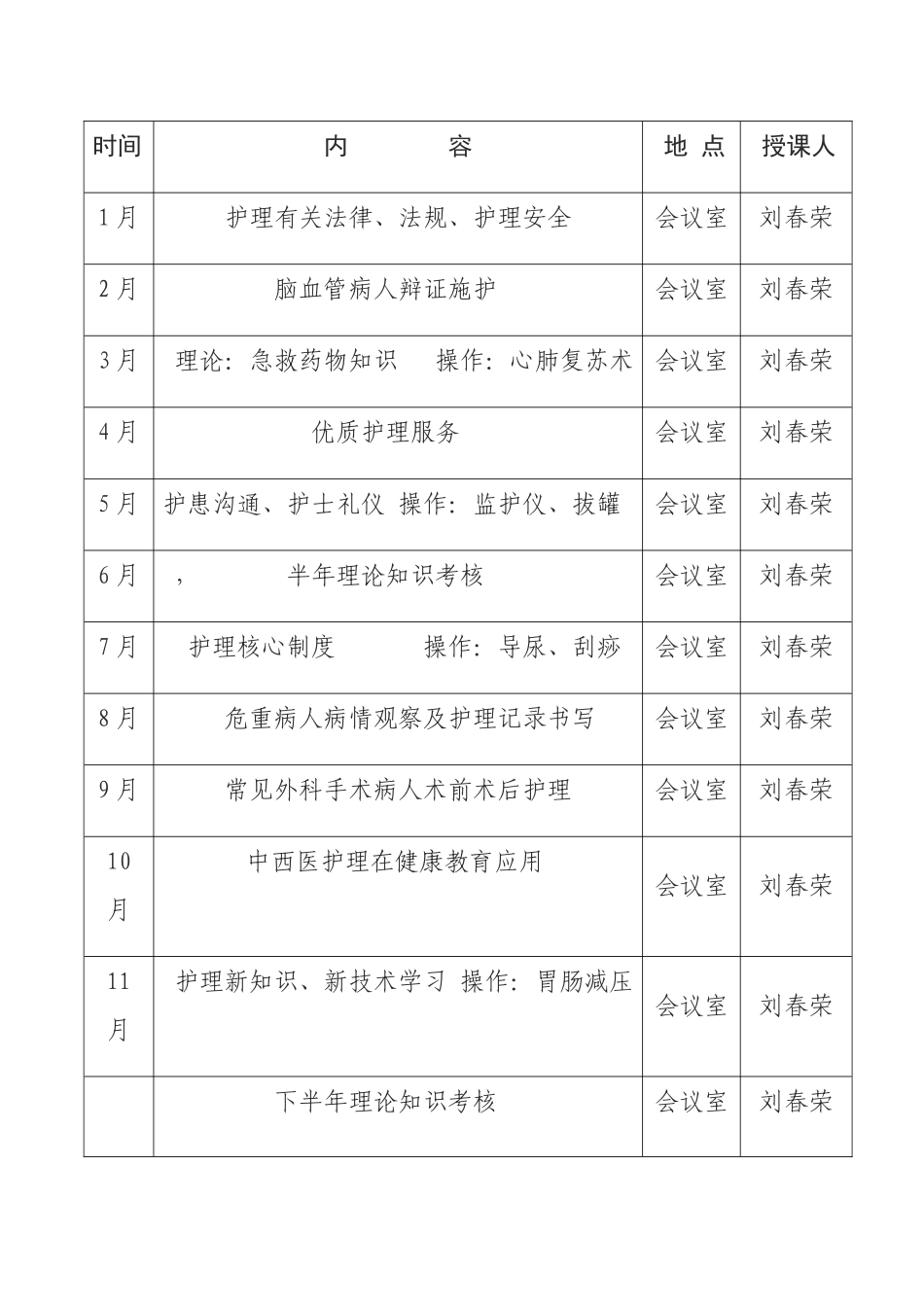 | 时间 | 内　　容 | 地 点 | 授课人 |
|---|---|---|---|
| 1月 | 护理有关法律、法规、护理安全 | 会议室 | 刘春荣 |
| 2月 | 脑血管病人辩证施护 | 会议室 | 刘春荣 |
| 3月 | 理论：急救药物知识　操作：心肺复苏术 | 会议室 | 刘春荣 |
| 4月 | 优质护理服务 | 会议室 | 刘春荣 |
| 5月 | 护患沟通、护士礼仪 操作：监护仪、拔罐 | 会议室 | 刘春荣 |
| 6月 | ，　半年理论知识考核 | 会议室 | 刘春荣 |
| 7月 | 护理核心制度　操作：导尿、刮痧 | 会议室 | 刘春荣 |
| 8月 | 危重病人病情观察及护理记录书写 | 会议室 | 刘春荣 |
| 9月 | 常见外科手术病人术前术后护理 | 会议室 | 刘春荣 |
| 10月 | 中西医护理在健康教育应用 | 会议室 | 刘春荣 |
| 11月 | 护理新知识、新技术学习 操作：胃肠减压 | 会议室 | 刘春荣 |
|  | 下半年理论知识考核 | 会议室 | 刘春荣 |